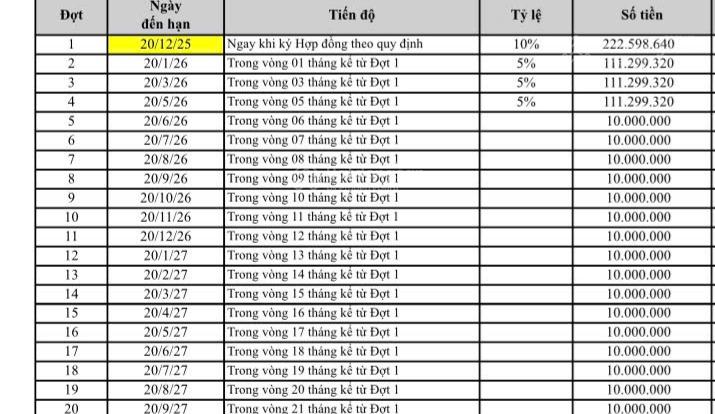 | Đợt | Ngày đến hạn | Tiến độ | Tỷ lệ | Số tiền |
|---|---|---|---|---|
| 1 | 20/12/25 | Ngay khi ký Hợp đồng theo quy định | 10% | 222.598.640 |
| 2 | 20/1/26 | Trong vòng 01 tháng kể từ Đợt 1 | 5% | 111.299.320 |
| 3 | 20/3/26 | Trong vòng 03 tháng kể từ Đợt 1 | 5% | 111.299.320 |
| 4 | 20/5/26 | Trong vòng 05 tháng kể từ Đợt 1 | 5% | 111.299.320 |
| 5 | 20/6/26 | Trong vòng 06 tháng kể từ Đợt 1 | | 10.000.000 |
| 6 | 20/7/26 | Trong vòng 07 tháng kể từ Đợt 1 | | 10.000.000 |
| 7 | 20/8/26 | Trong vòng 08 tháng kể từ Đợt 1 | | 10.000.000 |
| 8 | 20/9/26 | Trong vòng 09 tháng kể từ Đợt 1 | | 10.000.000 |
| 9 | 20/10/26 | Trong vòng 10 tháng kể từ Đợt 1 | | 10.000.000 |
| 10 | 20/11/26 | Trong vòng 11 tháng kể từ Đợt 1 | | 10.000.000 |
| 11 | 20/12/26 | Trong vòng 12 tháng kể từ Đợt 1 | | 10.000.000 |
| 12 | 20/1/27 | Trong vòng 13 tháng kể từ Đợt 1 | | 10.000.000 |
| 13 | 20/2/27 | Trong vòng 14 tháng kể từ Đợt 1 | | 10.000.000 |
| 14 | 20/3/27 | Trong vòng 15 tháng kể từ Đợt 1 | | 10.000.000 |
| 15 | 20/4/27 | Trong vòng 16 tháng kể từ Đợt 1 | | 10.000.000 |
| 16 | 20/5/27 | Trong vòng 17 tháng kể từ Đợt 1 | | 10.000.000 |
| 17 | 20/6/27 | Trong vòng 18 tháng kể từ Đợt 1 | | 10.000.000 |
| 18 | 20/7/27 | Trong vòng 19 tháng kể từ Đợt 1 | | 10.000.000 |
| 19 | 20/8/27 | Trong vòng 20 tháng kể từ Đợt 1 | | 10.000.000 |
| 20 | 20/9/27 | Trong vòng 21 tháng kể từ Đợt 1 | | 10.000.000 |